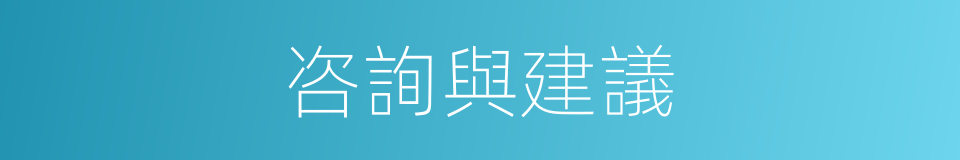 咨詢與建議